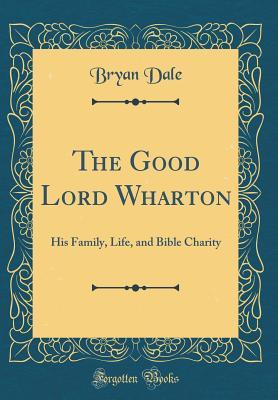 Bryan Dale

The Good Lord Wharton

His Family, Life, and Bible Charity

Forgotten Books